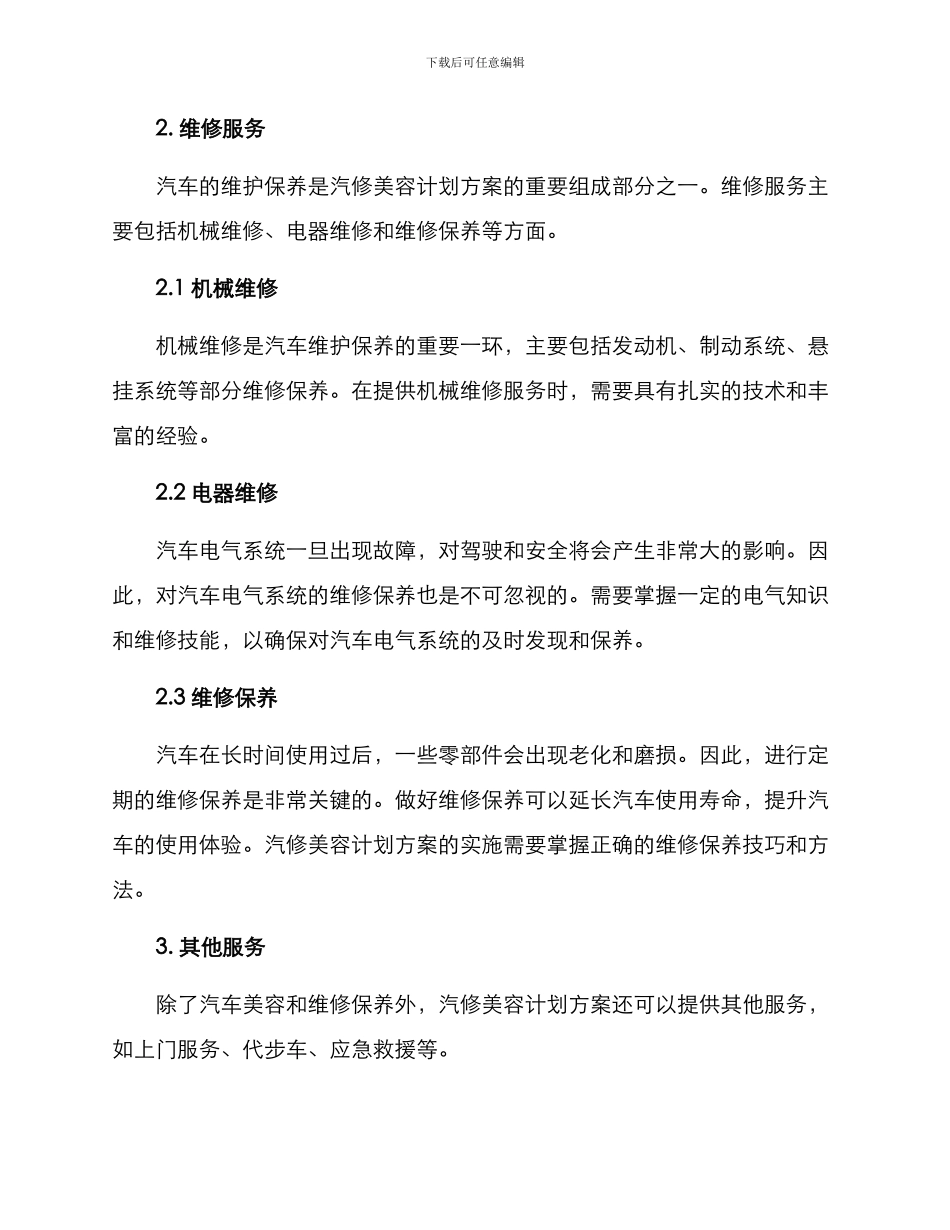 下载后可任意编辑

2. 维修服务

汽车的维护保养是汽修美容计划方案的重要组成部分之一。维修服务主要包括机械维修、电器维修和维修保养等方面。

2.1 机械维修

机械维修是汽车维护保养的重要一环，主要包括发动机、制动系统、悬挂系统等部分维修保养。在提供机械维修服务时，需要具有扎实的技术和丰富的经验。

2.2 电器维修

汽车电气系统一旦出现故障，对驾驶和安全将会产生非常大的影响。因此，对汽车电气系统的维修保养也是不可忽视的。需要掌握一定的电气知识和维修技能，以确保对汽车电气系统的及时发现和保养。

2.3 维修保养

汽车在长时间使用过后，一些零部件会出现老化和磨损。因此，进行定期的维修保养是非常关键的。做好维修保养可以延长汽车使用寿命，提升汽车的使用体验。汽修美容计划方案的实施需要掌握正确的维修保养技巧和方法。

3. 其他服务

除了汽车美容和维修保养外，汽修美容计划方案还可以提供其他服务，如上门服务、代步车、应急救援等。